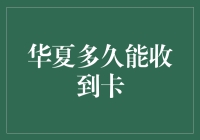 华夏多久能收到卡